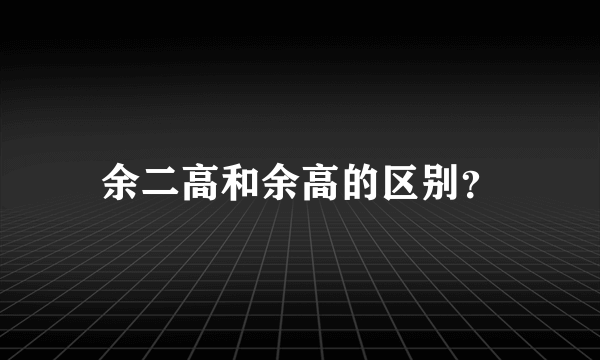 余二高和余高的区别?